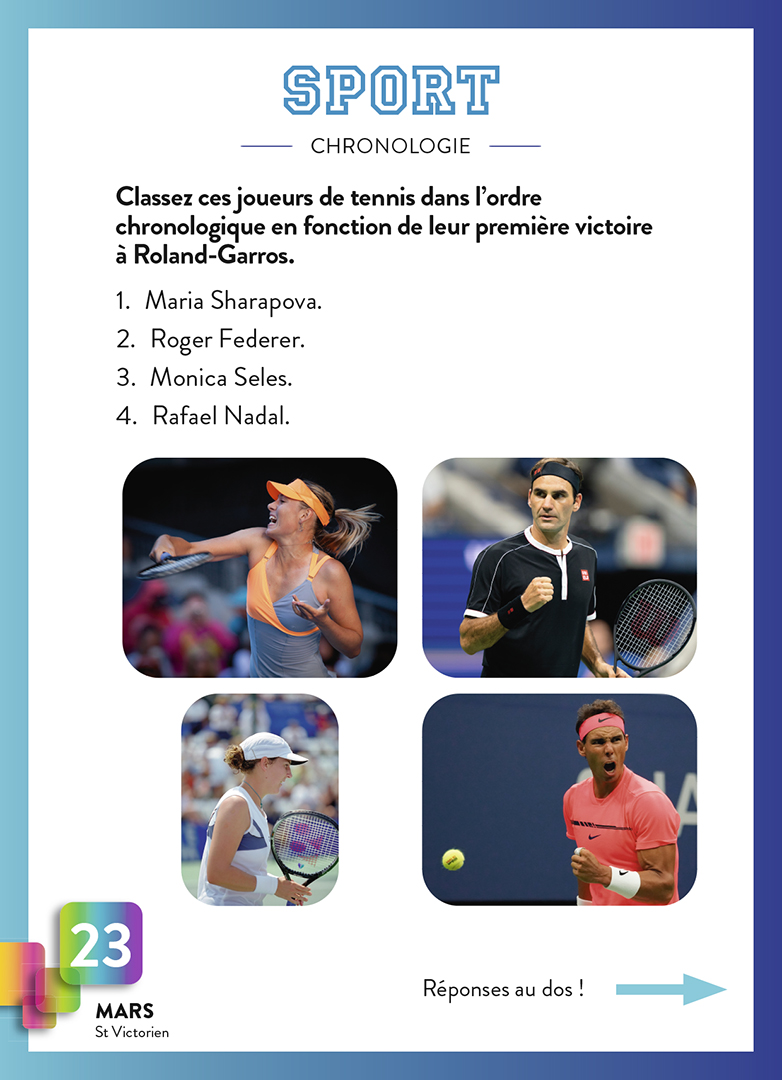 SPORT

CHRONOLOGIE

Classez ces joueurs de tennis dans l'ordre chronologique en fonction de leur première victoire à Roland-Garros.

1. Maria Sharapova.
2. Roger Federer.
3. Monica Seles.
4. Rafael Nadal.

23
MARS
St Victorien

Réponses au dos !